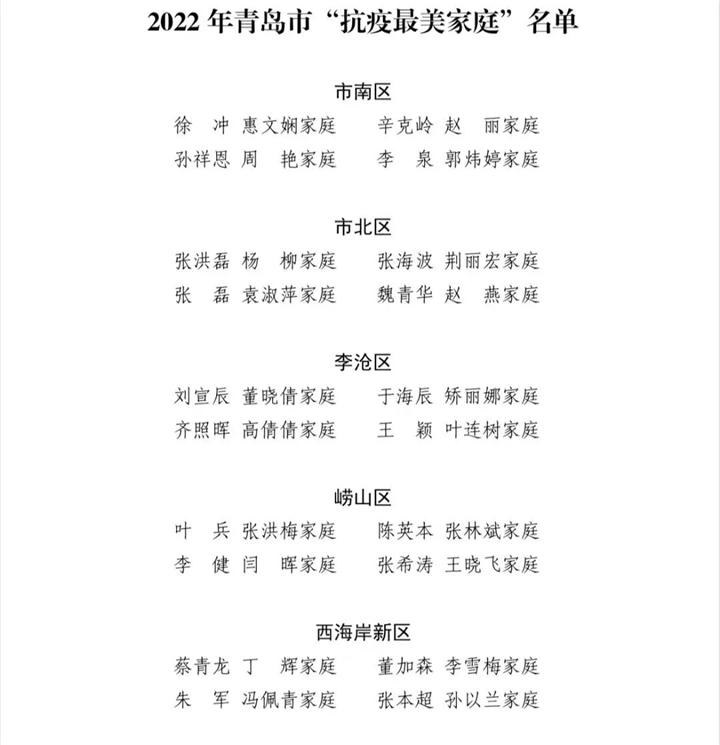 2022 年青岛市“抗疫最美家庭”名单

市南区

徐　冲 惠文娴家庭　　辛克岭 赵　丽家庭
孙祥恩 周　艳家庭　　李　泉 郭炜婷家庭

市北区

张洪磊 杨　柳家庭　　张海波 荆丽宏家庭
张　磊 袁淑萍家庭　　魏青华 赵　燕家庭

李沧区

刘宣辰 董晓倩家庭　　于海辰 矫丽娜家庭
齐照晖 高倩倩家庭　　王　颖 叶连树家庭

崂山区

叶　兵 张洪梅家庭　　陈英本 张林斌家庭
李　健 闫　晖家庭　　张希涛 王晓飞家庭

西海岸新区

蔡青龙 丁　辉家庭　　董加森 李雪梅家庭
朱　军 冯佩青家庭　　张本超 孙以兰家庭